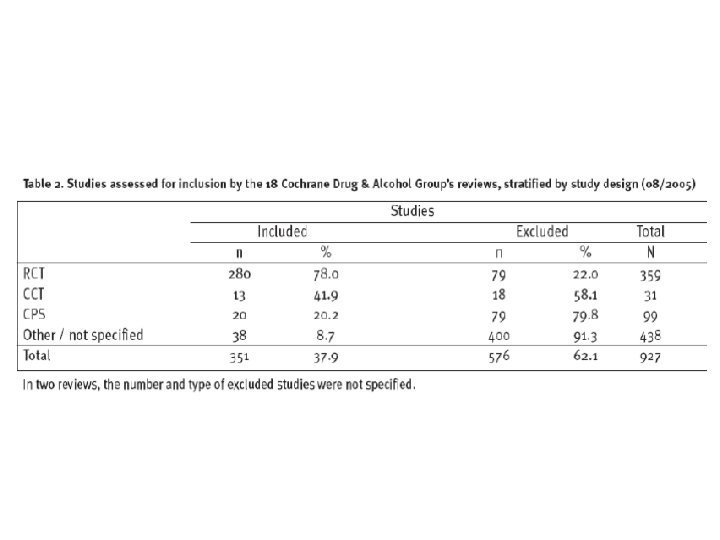 Table 2. Studies assessed for inclusion by the 18 Cochrane Drug & Alcohol Group's reviews, stratified by study design (08/2005)

| | Studies | | | | |
|---|---|---|---|---|---|
| | Included | | Excluded | | Total |
| | n | % | n | % | N |
| RCT | 280 | 78.0 | 79 | 22.0 | 359 |
| CCT | 13 | 41.9 | 18 | 58.1 | 31 |
| CPS | 20 | 20.2 | 79 | 79.8 | 99 |
| Other / not specified | 38 | 8.7 | 400 | 91.3 | 438 |
| Total | 351 | 37.9 | 576 | 62.1 | 927 |

In two reviews, the number and type of excluded studies were not specified.